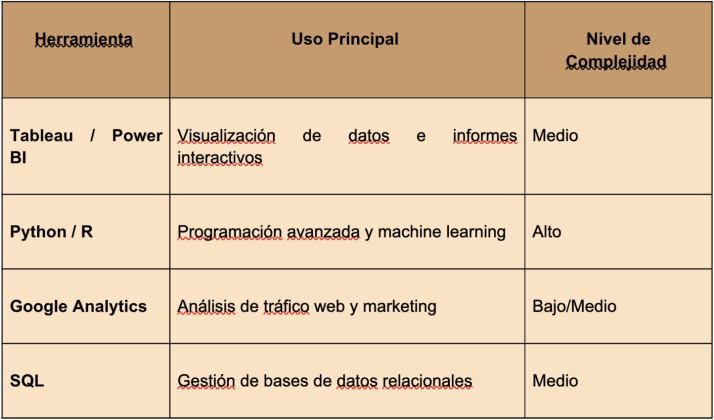 | Herramienta | Uso Principal | Nivel de Complejidad |
|---|---|---|
| Tableau / Power BI | Visualización de datos e informes interactivos | Medio |
| Python / R | Programación avanzada y machine learning | Alto |
| Google Analytics | Análisis de tráfico web y marketing | Bajo/Medio |
| SQL | Gestión de bases de datos relacionales | Medio |